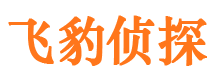 飞豹侦探